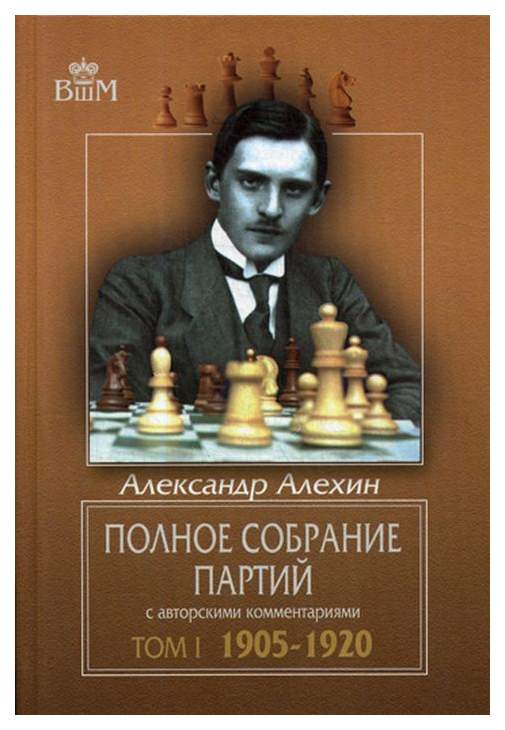 ВШМ

Александр Алехин

ПОЛНОЕ СОБРАНИЕ ПАРТИЙ

с авторскими комментариями

ТОМ I 1905-1920